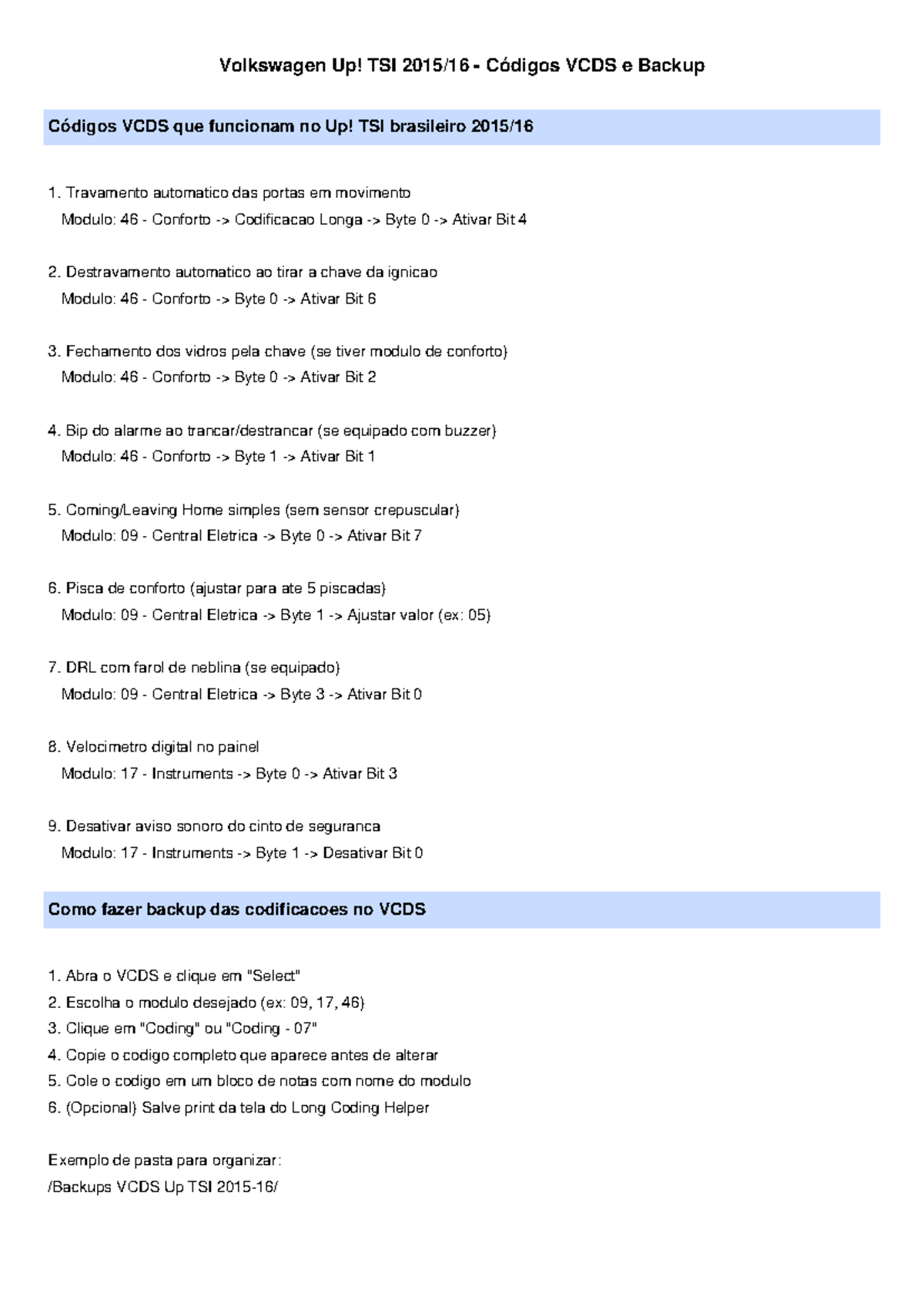 Volkswagen Up! TSI 2015/16 - Códigos VCDS e Backup

Códigos VCDS que funcionam no Up! TSI brasileiro 2015/16

1. Travamento automatico das portas em movimento
Modulo: 46 - Conforto -> Codificacao Longa -> Byte 0 -> Ativar Bit 4

2. Destravamento automatico ao tirar a chave da ignicao
Modulo: 46 - Conforto -> Byte 0 -> Ativar Bit 6

3. Fechamento dos vidros pela chave (se tiver modulo de conforto)
Modulo: 46 - Conforto -> Byte 0 -> Ativar Bit 2

4. Bip do alarme ao trancar/destrancar (se equipado com buzzer)
Modulo: 46 - Conforto -> Byte 1 -> Ativar Bit 1

5. Coming/Leaving Home simples (sem sensor crepuscular)
Modulo: 09 - Central Eletrica -> Byte 0 -> Ativar Bit 7

6. Pisca de conforto (ajustar para ate 5 piscadas)
Modulo: 09 - Central Eletrica -> Byte 1 -> Ajustar valor (ex: 05)

7. DRL com farol de neblina (se equipado)
Modulo: 09 - Central Eletrica -> Byte 3 -> Ativar Bit 0

8. Velocimetro digital no painel
Modulo: 17 - Instruments -> Byte 0 -> Ativar Bit 3

9. Desativar aviso sonoro do cinto de seguranca
Modulo: 17 - Instruments -> Byte 1 -> Desativar Bit 0

Como fazer backup das codificacoes no VCDS

1. Abra o VCDS e clique em "Select"
2. Escolha o modulo desejado (ex: 09, 17, 46)
3. Clique em "Coding" ou "Coding - 07"
4. Copie o codigo completo que aparece antes de alterar
5. Cole o codigo em um bloco de notas com nome do modulo
6. (Opcional) Salve print da tela do Long Coding Helper

Exemplo de pasta para organizar:
/Backups VCDS Up TSI 2015-16/